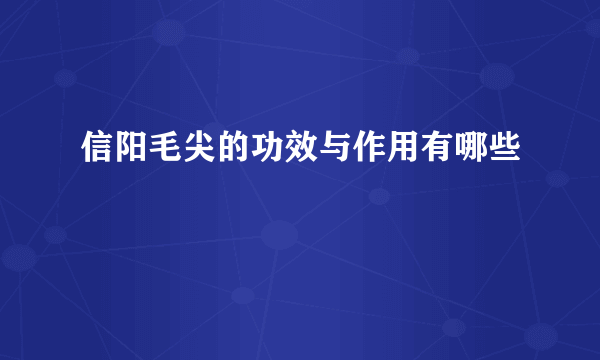 信阳毛尖的功效与作用有哪些